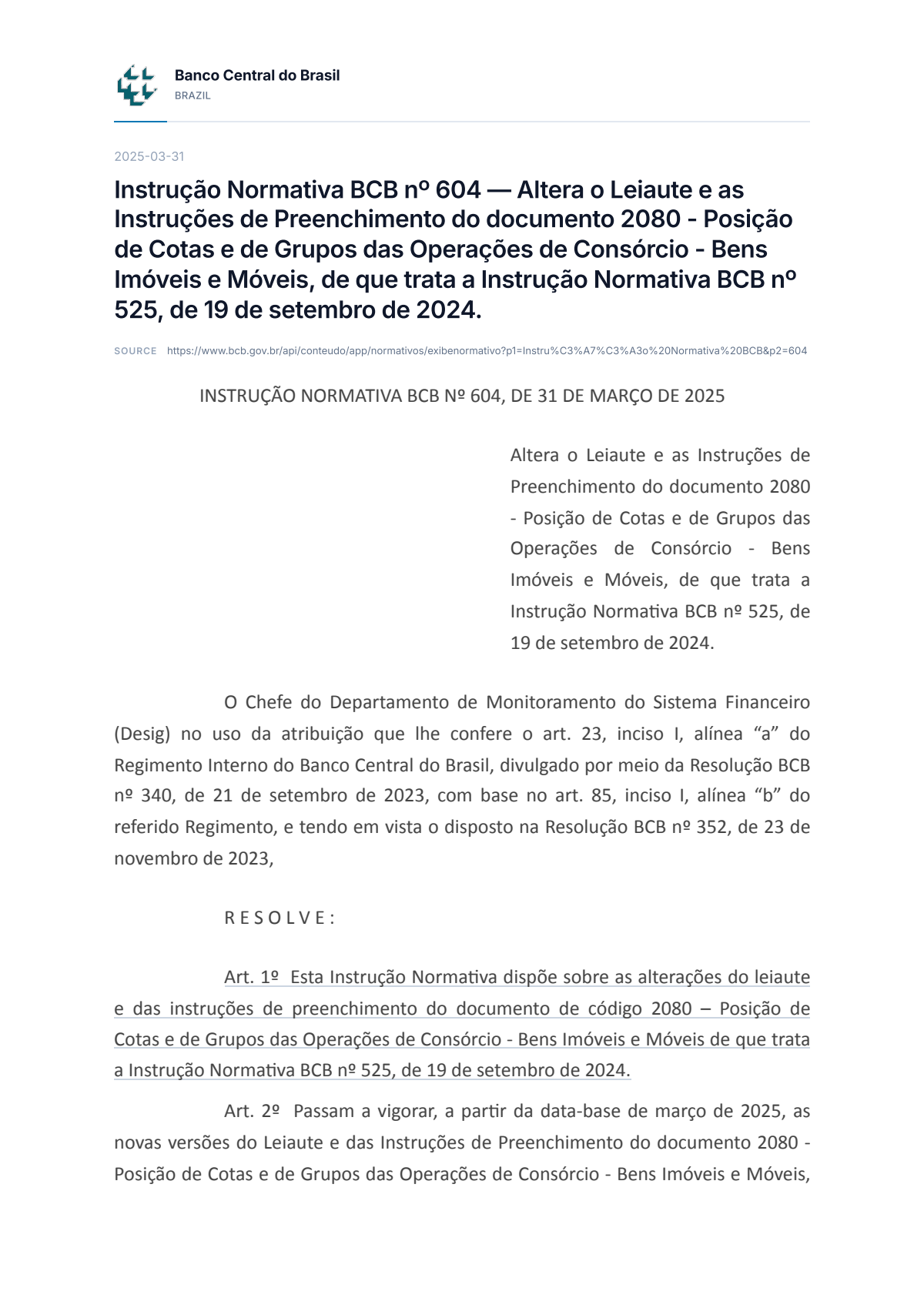 Banco Central do Brasil
BRAZIL

2025-03-31

Instrução Normativa BCB nº 604 — Altera o Leiaute e as Instruções de Preenchimento do documento 2080 - Posição de Cotas e de Grupos das Operações de Consórcio - Bens Imóveis e Móveis, de que trata a Instrução Normativa BCB nº 525, de 19 de setembro de 2024.

SOURCE https://www.bcb.gov.br/api/conteudo/app/normativos/exibenormativo?p1=Instru%C3%A7%C3%A3o%20Normativa%20BCB&p2=604

INSTRUÇÃO NORMATIVA BCB Nº 604, DE 31 DE MARÇO DE 2025

Altera o Leiaute e as Instruções de Preenchimento do documento 2080 - Posição de Cotas e de Grupos das Operações de Consórcio - Bens Imóveis e Móveis, de que trata a Instrução Normativa BCB nº 525, de 19 de setembro de 2024.

O Chefe do Departamento de Monitoramento do Sistema Financeiro (Desig) no uso da atribuição que lhe confere o art. 23, inciso I, alínea "a" do Regimento Interno do Banco Central do Brasil, divulgado por meio da Resolução BCB nº 340, de 21 de setembro de 2023, com base no art. 85, inciso I, alínea "b" do referido Regimento, e tendo em vista o disposto na Resolução BCB nº 352, de 23 de novembro de 2023,

R E S O L V E :

Art. 1º Esta Instrução Normativa dispõe sobre as alterações do leiaute e das instruções de preenchimento do documento de código 2080 – Posição de Cotas e de Grupos das Operações de Consórcio - Bens Imóveis e Móveis de que trata a Instrução Normativa BCB nº 525, de 19 de setembro de 2024.

Art. 2º Passam a vigorar, a partir da data-base de março de 2025, as novas versões do Leiaute e das Instruções de Preenchimento do documento 2080 - Posição de Cotas e de Grupos das Operações de Consórcio - Bens Imóveis e Móveis,